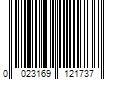 0 023169 121737